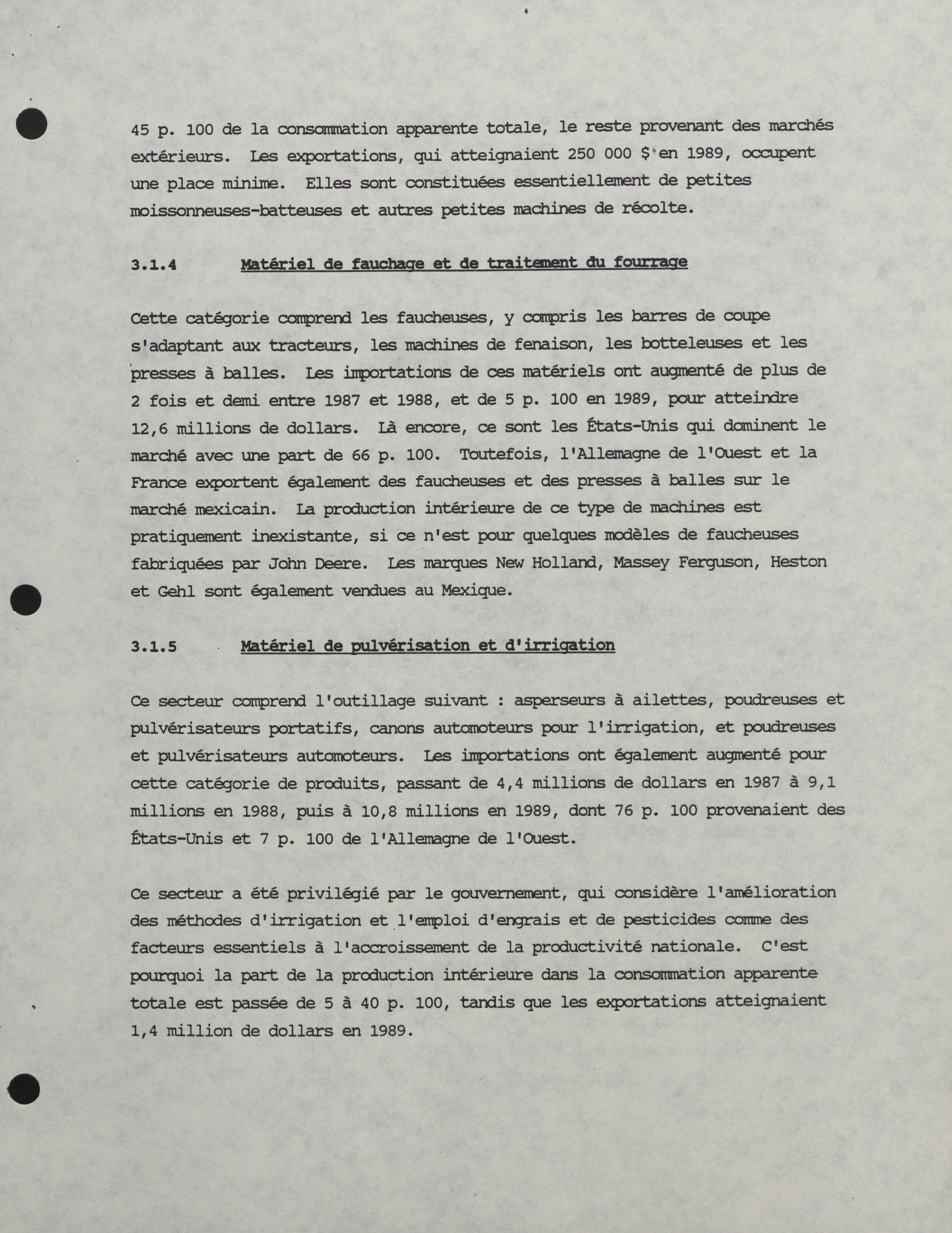 45 p. 100 de la consommation apparente totale, le reste provenant des marchés extérieurs. Les exportations, qui atteignaient 250 000 $ en 1989, occupent une place minime. Elles sont constituées essentiellement de petites moissonneuses-batteuses et autres petites machines de récolte.

3.1.4 Matériel de fauchage et de traitement du fourrage

Cette catégorie comprend les faucheuses, y compris les barres de coupe s'adaptant aux tracteurs, les machines de fenaison, les botteleuses et les presses à balles. Les importations de ces matériels ont augmenté de plus de 2 fois et demi entre 1987 et 1988, et de 5 p. 100 en 1989, pour atteindre 12,6 millions de dollars. Là encore, ce sont les États-Unis qui dominent le marché avec une part de 66 p. 100. Toutefois, l'Allemagne de l'Ouest et la France exportent également des faucheuses et des presses à balles sur le marché mexicain. La production intérieure de ce type de machines est pratiquement inexistante, si ce n'est pour quelques modèles de faucheuses fabriquées par John Deere. Les marques New Holland, Massey Ferguson, Heston et Gehl sont également vendues au Mexique.

3.1.5 Matériel de pulvérisation et d'irrigation

Ce secteur comprend l'outillage suivant : asperseurs à ailettes, poudreuses et pulvérisateurs portatifs, canons automoteurs pour l'irrigation, et poudreuses et pulvérisateurs automoteurs. Les importations ont également augmenté pour cette catégorie de produits, passant de 4,4 millions de dollars en 1987 à 9,1 millions en 1988, puis à 10,8 millions en 1989, dont 76 p. 100 provenaient des États-Unis et 7 p. 100 de l'Allemagne de l'Ouest.

Ce secteur a été privilégié par le gouvernement, qui considère l'amélioration des méthodes d'irrigation et l'emploi d'engrais et de pesticides comme des facteurs essentiels à l'accroissement de la productivité nationale. C'est pourquoi la part de la production intérieure dans la consommation apparente totale est passée de 5 à 40 p. 100, tandis que les exportations atteignaient 1,4 million de dollars en 1989.